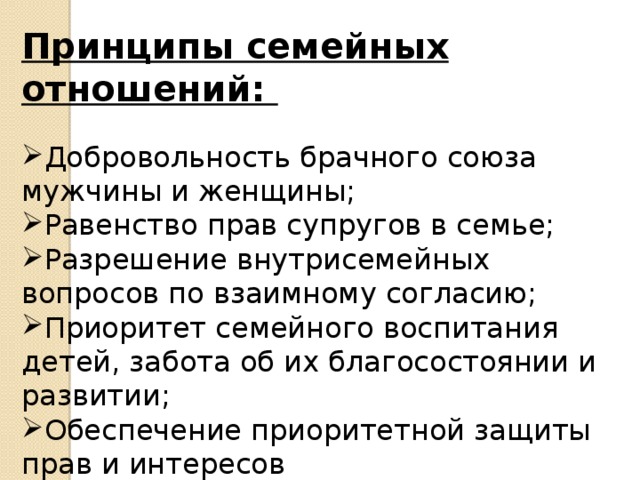 Принципы семейных отношений:

➢Добровольность брачного союза мужчины и женщины;
➢Равенство прав супругов в семье;
➢Разрешение внутрисемейных вопросов по взаимному согласию;
➢Приоритет семейного воспитания детей, забота об их благосостоянии и развитии;
➢Обеспечение приоритетной защиты прав и интересов